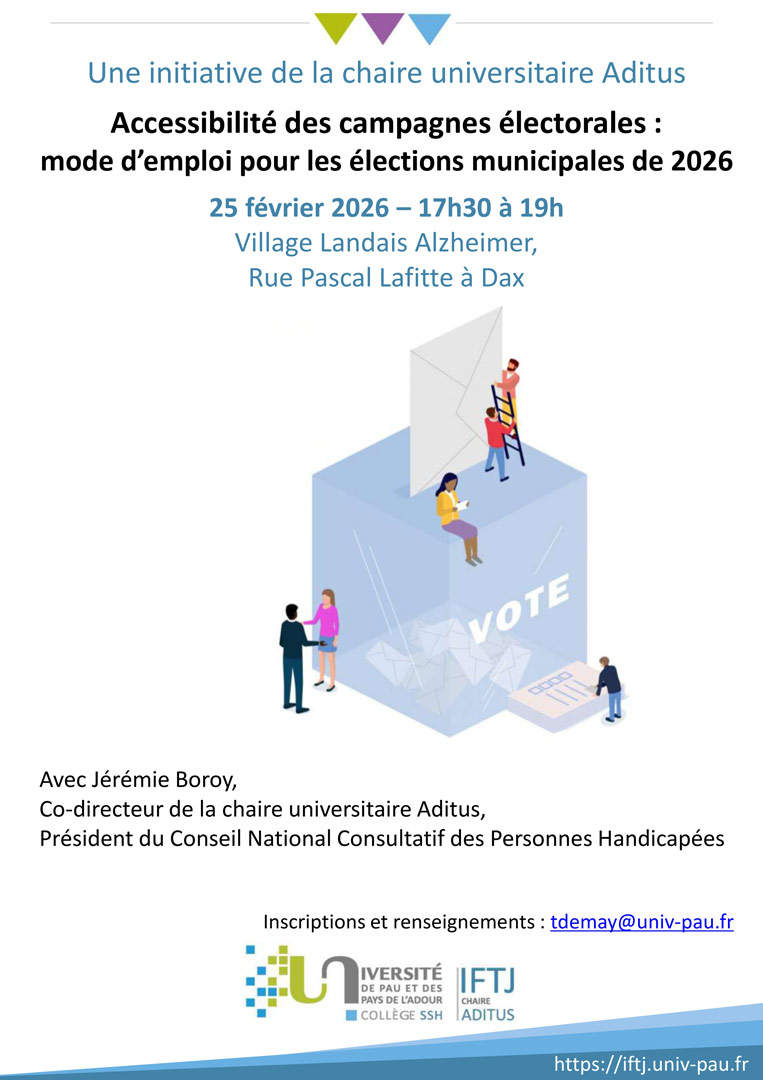 Une initiative de la chaire universitaire Aditus

Accessibilité des campagnes électorales : mode d'emploi pour les élections municipales de 2026

25 février 2026 – 17h30 à 19h
Village Landais Alzheimer,
Rue Pascal Lafitte à Dax

VOTE

Avec Jérémie Boroy,
Co-directeur de la chaire universitaire Aditus,
Président du Conseil National Consultatif des Personnes Handicapées

Inscriptions et renseignements : tdemay@univ-pau.fr

UNIVERSITÉ DE PAU ET DES PAYS DE L'ADOUR
COLLÈGE SSH

IFTJ
CHAIRE
ADITUS

https://iftj.univ-pau.fr